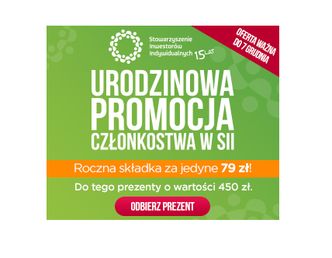 Stowarzyszenie Inwestorów Indywidualnych 15 LAT

OFERTA WAŻNA DO 7 GRUDNIA

URODZINOWA PROMOCJA CZŁONKOSTWA W SII

Roczna składka za jedyne 79 zł!

Do tego prezenty o wartości 450 zł.

ODBIERZ PREZENT